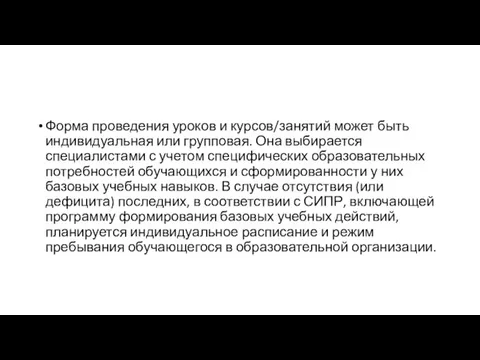 • Форма проведения уроков и курсов/занятий может быть индивидуальная или групповая. Она выбирается специалистами с учетом специфических образовательных потребностей обучающихся и сформированности у них базовых учебных навыков. В случае отсутствия (или дефицита) последних, в соответствии с СИПР, включающей программу формирования базовых учебных действий, планируется индивидуальное расписание и режим пребывания обучающегося в образовательной организации.